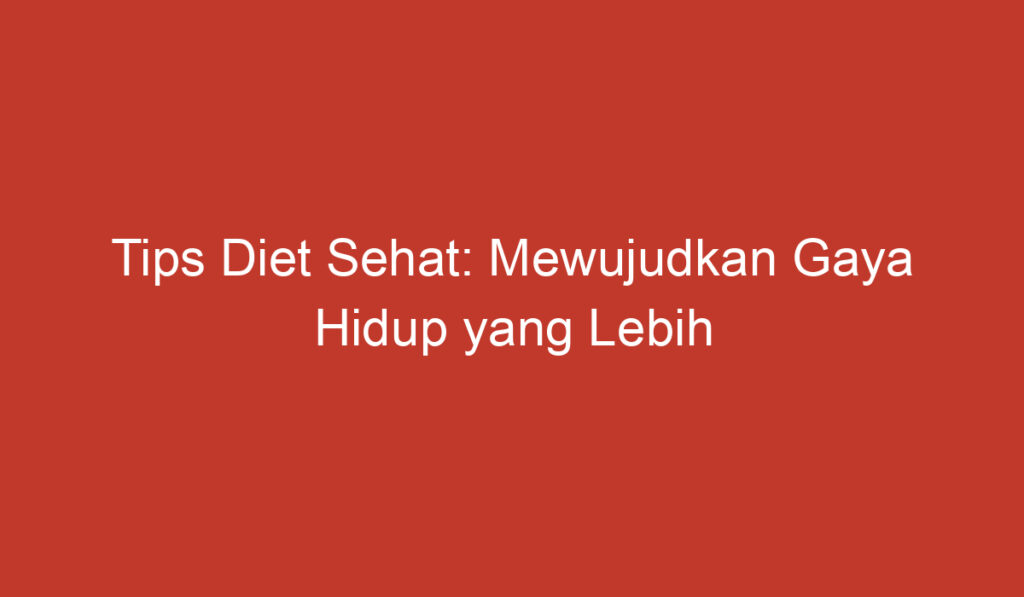 Tips Diet Sehat: Mewujudkan Gaya Hidup yang Lebih